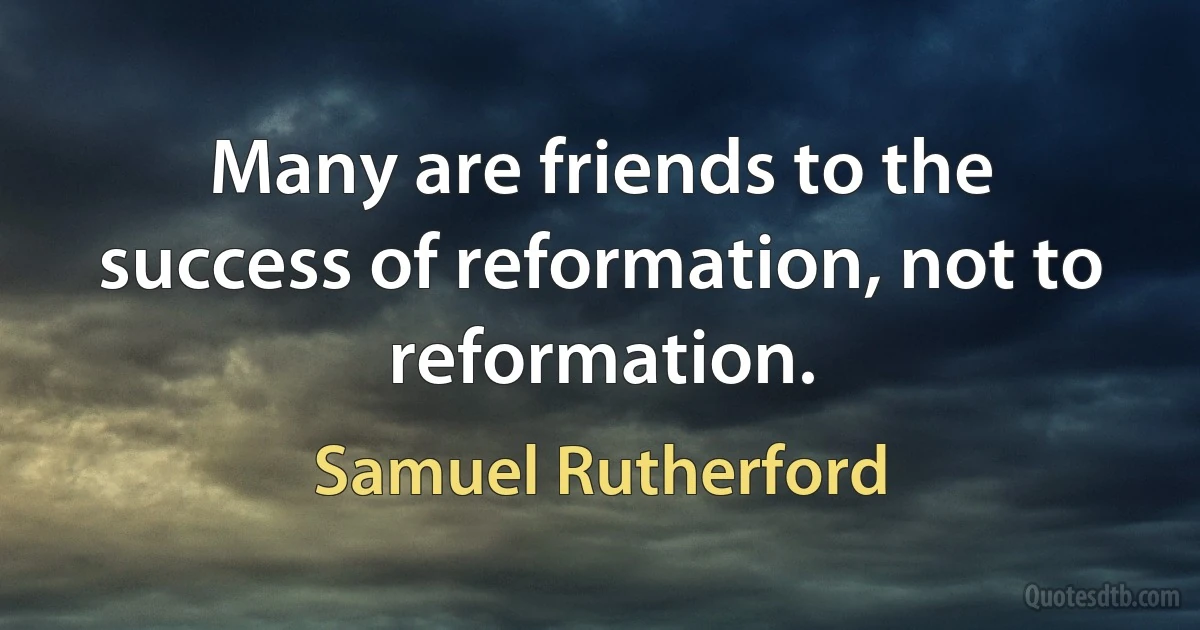 Many are friends to the success of reformation, not to reformation.

Samuel Rutherford

Quotesdtb.com